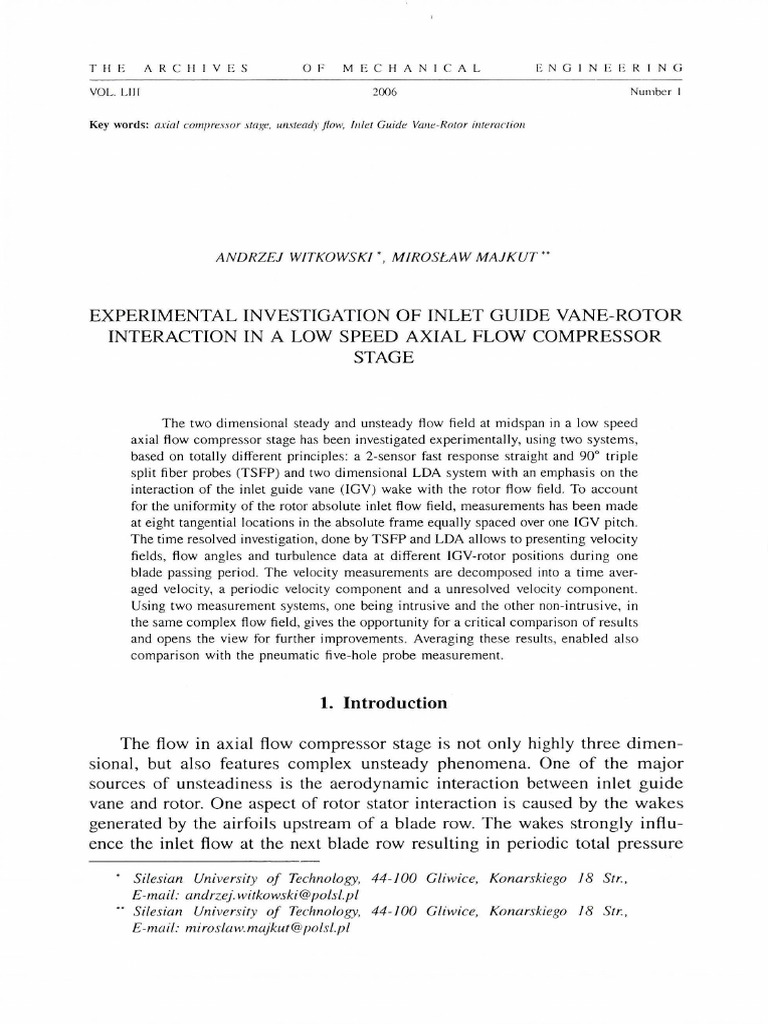 THE ARCHIVES OF MECHANICAL ENGINEERING

VOL. LIII 2006 Number 1

Key words: axial compressor stage, unsteady flow, Inlet Guide Vane-Rotor interaction

ANDRZEJ WITKOWSKI *, MIROSŁAW MAJKUT **

EXPERIMENTAL INVESTIGATION OF INLET GUIDE VANE-ROTOR INTERACTION IN A LOW SPEED AXIAL FLOW COMPRESSOR STAGE

The two dimensional steady and unsteady flow field at midspan in a low speed axial flow compressor stage has been investigated experimentally, using two systems, based on totally different principles: a 2-sensor fast response straight and 90° triple split fiber probes (TSFP) and two dimensional LDA system with an emphasis on the interaction of the inlet guide vane (IGV) wake with the rotor flow field. To account for the uniformity of the rotor absolute inlet flow field, measurements has been made at eight tangential locations in the absolute frame equally spaced over one IGV pitch. The time resolved investigation, done by TSFP and LDA allows to presenting velocity fields, flow angles and turbulence data at different IGV-rotor positions during one blade passing period. The velocity measurements are decomposed into a time averaged velocity, a periodic velocity component and a unresolved velocity component. Using two measurement systems, one being intrusive and the other non-intrusive, in the same complex flow field, gives the opportunity for a critical comparison of results and opens the view for further improvements. Averaging these results, enabled also comparison with the pneumatic five-hole probe measurement.

1. Introduction

The flow in axial flow compressor stage is not only highly three dimensional, but also features complex unsteady phenomena. One of the major sources of unsteadiness is the aerodynamic interaction between inlet guide vane and rotor. One aspect of rotor stator interaction is caused by the wakes generated by the airfoils upstream of a blade row. The wakes strongly influence the inlet flow at the next blade row resulting in periodic total pressure

* Silesian University of Technology, 44-100 Gliwice, Konarskiego 18 Str., E-mail: andrzej.witkowski@polsl.pl
** Silesian University of Technology, 44-100 Gliwice, Konarskiego 18 Str., E-mail: miroslaw.majkut@polsl.pl